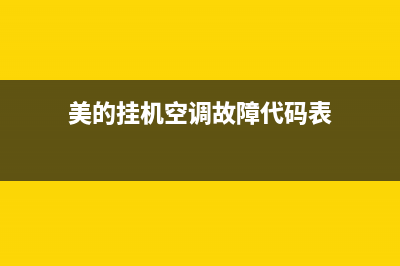 美的挂机空调故障代码表